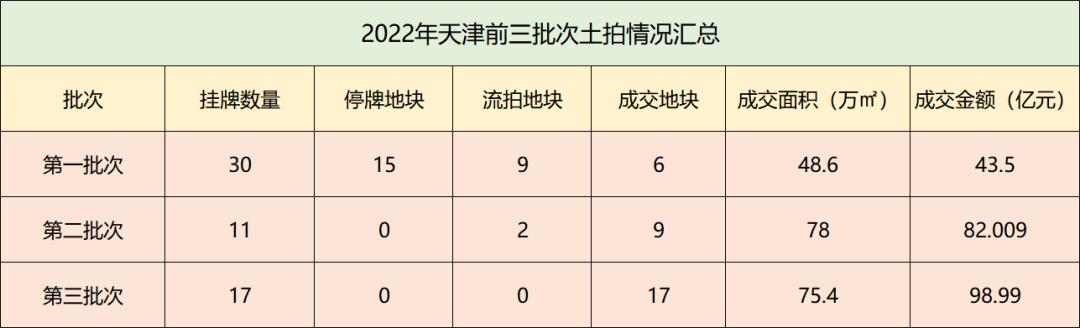 2022年天津前三批次土拍情况汇总

| 批次 | 挂牌数量 | 停牌地块 | 流拍地块 | 成交地块 | 成交面积（万㎡） | 成交金额（亿元） |
|---|---|---|---|---|---|---|
| 第一批次 | 30 | 15 | 9 | 6 | 48.6 | 43.5 |
| 第二批次 | 11 | 0 | 2 | 9 | 78 | 82.009 |
| 第三批次 | 17 | 0 | 0 | 17 | 75.4 | 98.99 |